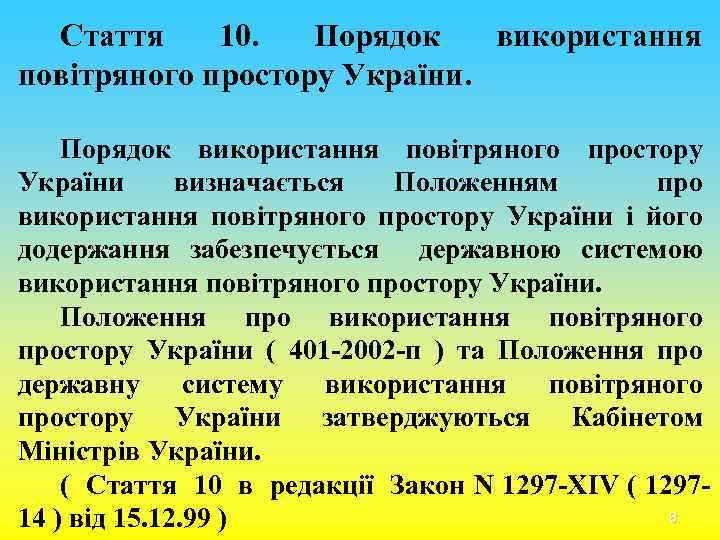 Стаття 10. Порядок використання повітряного простору України.

Порядок використання повітряного простору України визначається Положенням про використання повітряного простору України і його додержання забезпечується державною системою використання повітряного простору України.

Положення про використання повітряного простору України ( 401-2002-п ) та Положення про державну систему використання повітряного простору України затверджуються Кабінетом Міністрів України.

( Стаття 10 в редакції Закон N 1297-XIV ( 1297-14 ) від 15.12.99 )

6